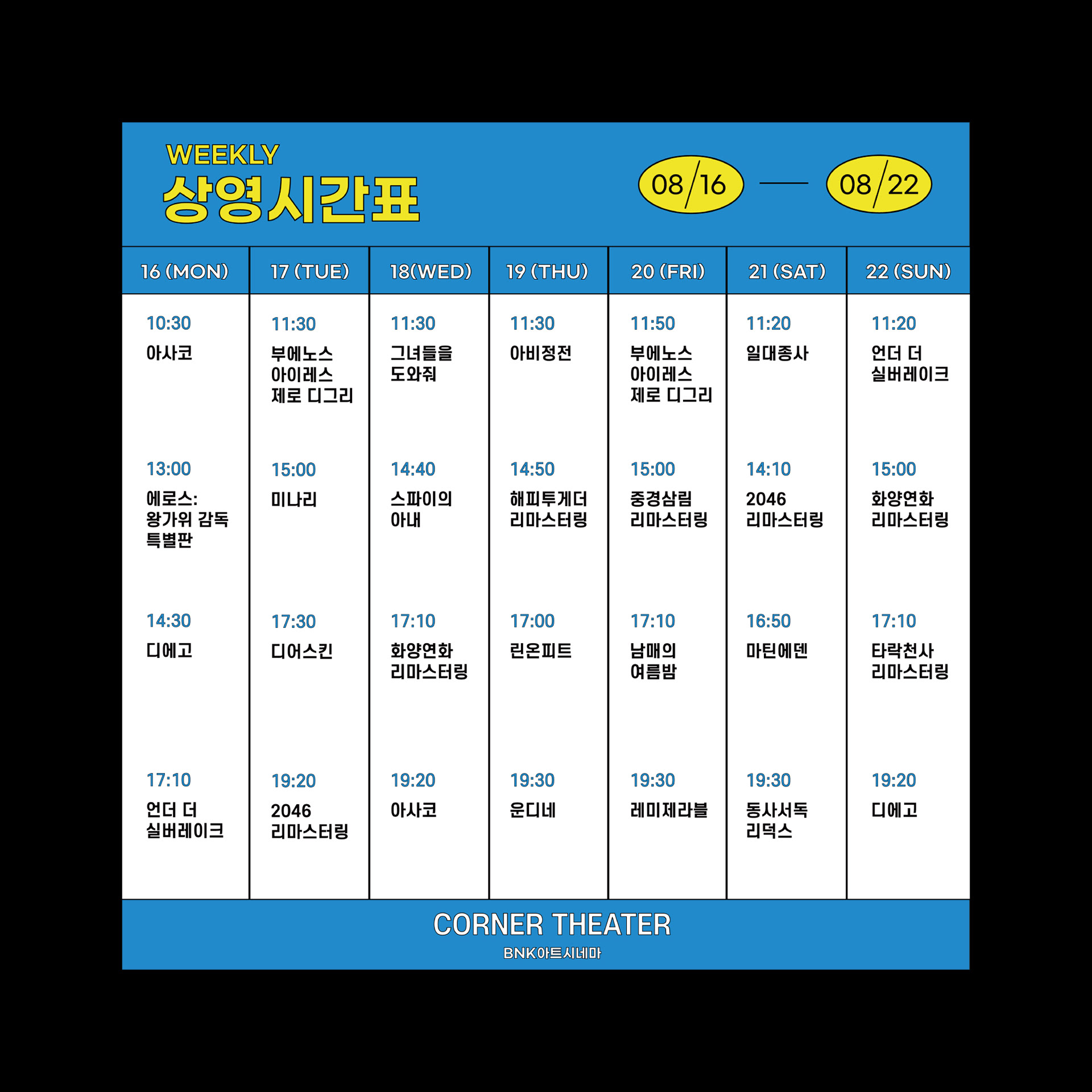 WEEKLY
상영시간표

08/16 — 08/22

| 16 (MON) | 17 (TUE) | 18(WED) | 19 (THU) | 20 (FRI) | 21 (SAT) | 22 (SUN) |
|---|---|---|---|---|---|---|
| 10:30 아사코 | 11:30 부에노스 아이레스 제로 디그리 | 11:30 그녀들을 도와줘 | 11:30 아비정전 | 11:50 부에노스 아이레스 제로 디그리 | 11:20 일대종사 | 11:20 언더 더 실버레이크 |
| 13:00 에로스: 왕가위 감독 특별판 | 15:00 미나리 | 14:40 스파이의 아내 | 14:50 해피투게더 리마스터링 | 15:00 중경삼림 리마스터링 | 14:10 2046 리마스터링 | 15:00 화양연화 리마스터링 |
| 14:30 디에고 | 17:30 디어스킨 | 17:10 화양연화 리마스터링 | 17:00 린온피트 | 17:10 남매의 여름밤 | 16:50 마틴에덴 | 17:10 타락천사 리마스터링 |
| 17:10 언더 더 실버레이크 | 19:20 2046 리마스터링 | 19:20 아사코 | 19:30 운디네 | 19:30 레미제라블 | 19:30 동사서독 리덕스 | 19:20 디에고 |

CORNER THEATER
BNK아트시네마